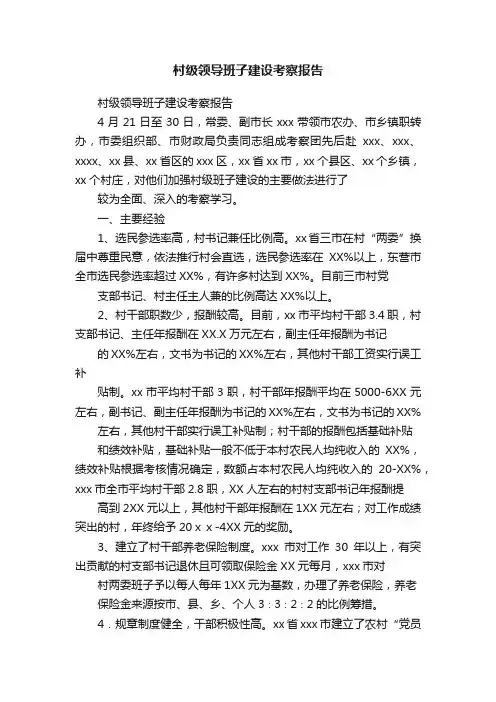 村级领导班子建设考察报告

村级领导班子建设考察报告

4 月 21 日至 30 日，常委、副市长 xxx 带领市农办、市乡镇职转办，市委组织部、市财政局负责同志组成考察团先后赴 xxx、xxx、xxxx、xx 县、xx 省区的 xxx 区，xx 省 xx 市，xx 个县区、xx 个乡镇，xx 个村庄，对他们加强村级班子建设的主要做法进行了

较为全面、深入的考察学习。

一、主要经验

1、选民参选率高，村书记兼任比例高。xx 省三市在村“两委”换届中尊重民意，依法推行村会直选，选民参选率在 XX%以上，东营市全市选民参选率超过 XX%，有许多村达到 XX%。目前三市村党

支部书记、村主任主人兼的比例高达 XX%以上。

2、村干部职数少，报酬较高。目前，xx 市平均村干部 3.4 职，村支部书记、主任年报酬在 XX.X 万元左右，副主任年报酬为书记

的 XX%左右，文书为书记的 XX%左右，其他村干部工资实行误工补

贴制。xx 市平均村干部 3 职，村干部年报酬平均在 5000-6XX 元左右，副书记、副主任年报酬为书记的 XX%左右，文书为书记的 XX%

左右，其他村干部实行误工补贴制；村干部的报酬包括基础补贴

和绩效补贴，基础补贴一般不低于本村农民人均纯收入的 XX%，绩效补贴根据考核情况确定，数额占本村农民人均纯收入的 20-XX%，xxx 市全市平均村干部 2.8 职，XX 人左右的村村支部书记年报酬提

高到 2XX 元以上，其他村干部年报酬在 1XX 元左右；对工作成绩突出的村，年终给予 20 x x -4XX 元的奖励。

3、建立了村干部养老保险制度。xxx 市对工作 30 年以上，有突出贡献的村支部书记退休且可领取保险金 XX 元每月，xxx 市对

村两委班子予以每人每年 1XX 元为基数，办理了养老保险，养老

保险金来源按市、县、乡、个人 3：3：2：2 的比例筹措。

4．规章制度健全，干部积极性高。xx 省 xxx 市建立了农村“党员